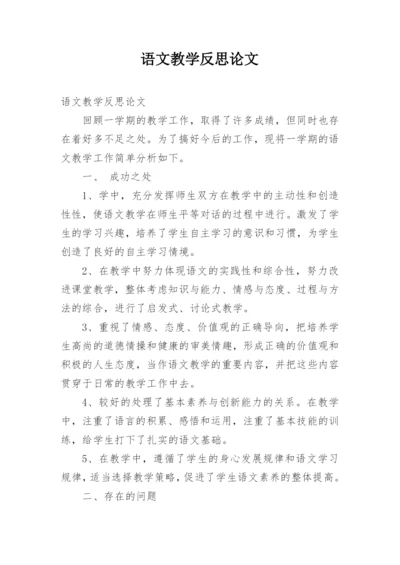 语文教学反思论文

语文教学反思论文

回顾一学期的教学工作，取得了许多成绩，但同时也存在着好多不足之处。为了搞好今后的工作，现将一学期的语文教学工作简单分析如下。

一、 成功之处

1、学中，充分发挥师生双方在教学中的主动性和创造性性，使语文教学在师生平等对话的过程中进行。激发了学生的学习兴趣，培养了学生自主学习的意识和习惯，为学生创造了良好的自主学习情境。

2、在教学中努力体现语文的实践性和综合性，努力改进课堂教学，整体考虑知识与能力、情感与态度、过程与方法的综合，进行了启发式、讨论式教学。

3、重视了情感、态度、价值观的正确导向，把培养学生高尚的道德情操和健康的审美情趣，形成正确的价值观和积极的人生态度，当作语文教学的重要内容，并把这些内容贯穿于日常的教学工作中去。

4、较好的处理了基本素养与创新能力的关系。在教学中，注重了语言的积累、感悟和运用，注重了基本技能的训练，给学生打下了扎实的语文基础。

5、在教学中，遵循了学生的身心发展规律和语文学习规律，适当选择教学策略，促进了学生语文素养的整体提高。

二、存在的问题